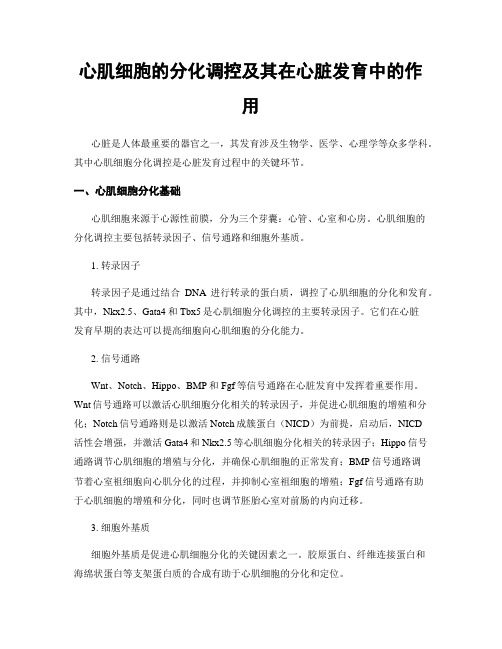 心肌细胞的分化调控及其在心脏发育中的作用

心脏是人体最重要的器官之一，其发育涉及生物学、医学、心理学等众多学科。其中心肌细胞分化调控是心脏发育过程中的关键环节。

一、心肌细胞分化基础

心肌细胞来源于心源性前膜，分为三个芽囊：心管、心室和心房。心肌细胞的分化调控主要包括转录因子、信号通路和细胞外基质。

1. 转录因子

转录因子是通过结合 DNA 进行转录的蛋白质，调控了心肌细胞的分化和发育。其中，Nkx2.5、Gata4 和 Tbx5 是心肌细胞分化调控的主要转录因子。它们在心脏发育早期的表达可以提高细胞向心肌细胞的分化能力。

2. 信号通路

Wnt、Notch、Hippo、BMP 和 Fgf 等信号通路在心脏发育中发挥着重要作用。Wnt 信号通路可以激活心肌细胞分化相关的转录因子，并促进心肌细胞的增殖和分化；Notch 信号通路则是以激活 Notch 成簇蛋白（NICD）为前提，启动后，NICD 活性会增强，并激活 Gata4 和 Nkx2.5 等心肌细胞分化相关的转录因子；Hippo 信号通路调节心肌细胞的增殖与分化，并确保心肌细胞的正常发育；BMP 信号通路调节着心室祖细胞向心肌分化的过程，并抑制心室祖细胞的增殖；Fgf 信号通路有助于心肌细胞的增殖和分化，同时也调节胚胎心室对前肠的内向迁移。

3. 细胞外基质

细胞外基质是促进心肌细胞分化的关键因素之一。胶原蛋白、纤维连接蛋白和海绵状蛋白等支架蛋白质的合成有助于心肌细胞的分化和定位。